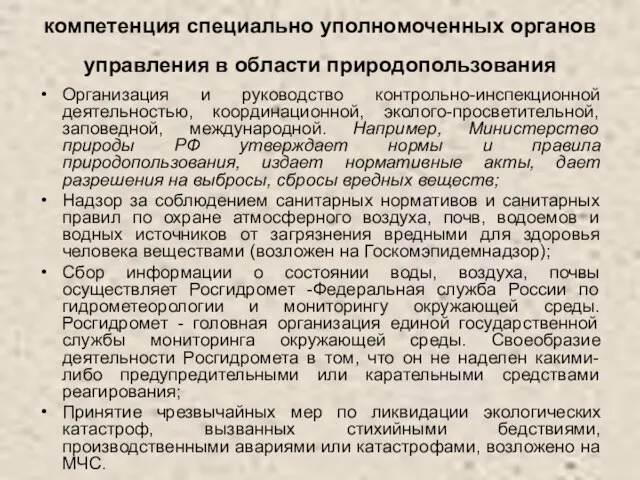 компетенция специально уполномоченных органов управления в области природопользования

• Организация и руководство контрольно-инспекционной деятельностью, координационной, эколого-просветительной, заповедной, международной. Например, Министерство природы РФ утверждает нормы и правила природопользования, издает нормативные акты, дает разрешения на выбросы, сбросы вредных веществ;

• Надзор за соблюдением санитарных нормативов и санитарных правил по охране атмосферного воздуха, почв, водоемов и водных источников от загрязнения вредными для здоровья человека веществами (возложен на Госкомэпидемнадзор);

• Сбор информации о состоянии воды, воздуха, почвы осуществляет Росгидромет -Федеральная служба России по гидрометеорологии и мониторингу окружающей среды. Росгидромет - головная организация единой государственной службы мониторинга окружающей среды. Своеобразие деятельности Росгидромета в том, что он не наделен какими-либо предупредительными или карательными средствами реагирования;

• Принятие чрезвычайных мер по ликвидации экологических катастроф, вызванных стихийными бедствиями, производственными авариями или катастрофами, возложено на МЧС.